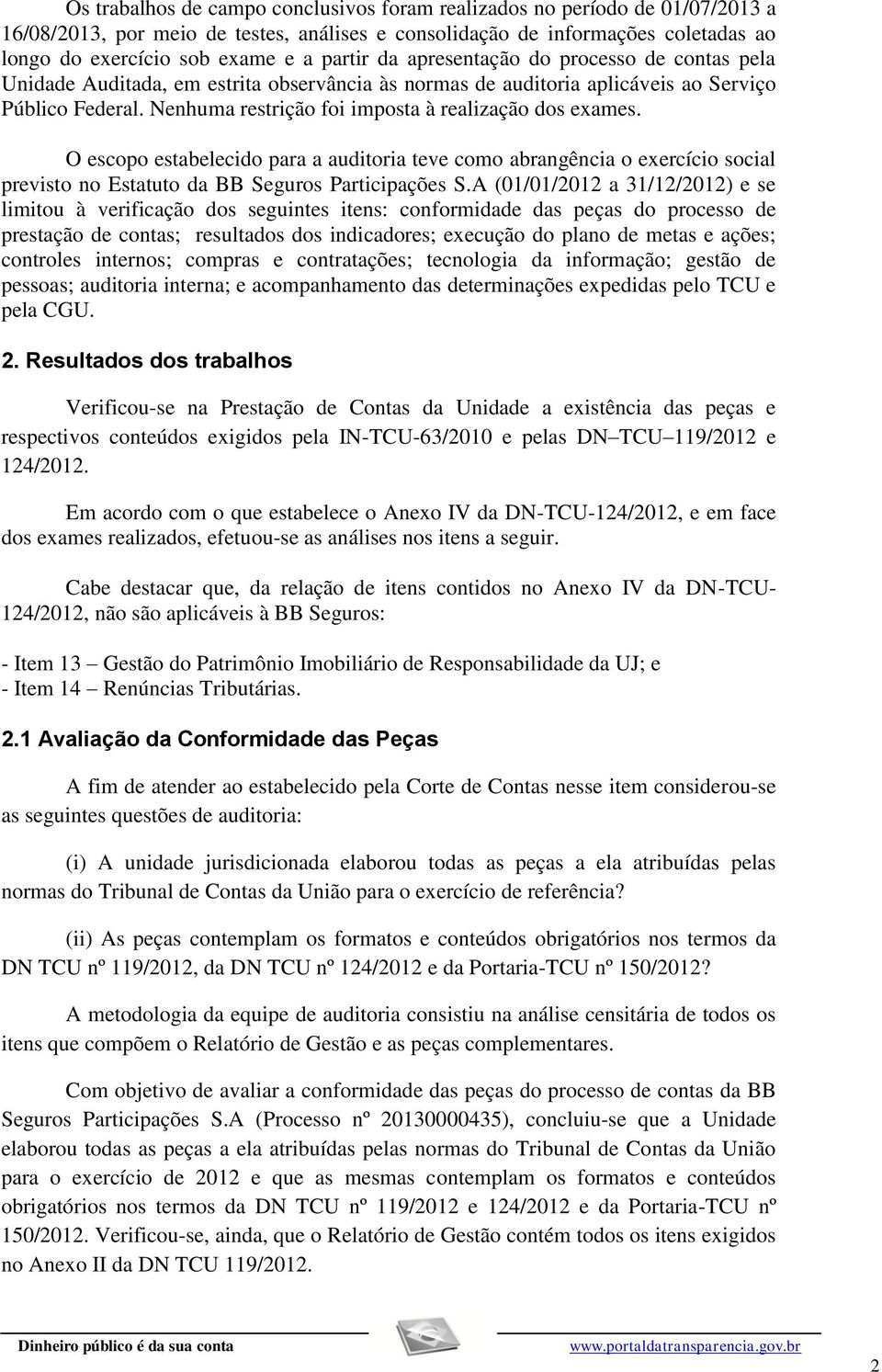 Os trabalhos de campo conclusivos foram realizados no período de 01/07/2013 a 16/08/2013, por meio de testes, análises e consolidação de informações coletadas ao longo do exercício sob exame e a partir da apresentação do processo de contas pela Unidade Auditada, em estrita observância às normas de auditoria aplicáveis ao Serviço Público Federal. Nenhuma restrição foi imposta à realização dos exames.

O escopo estabelecido para a auditoria teve como abrangência o exercício social previsto no Estatuto da BB Seguros Participações S.A (01/01/2012 a 31/12/2012) e se limitou à verificação dos seguintes itens: conformidade das peças do processo de prestação de contas; resultados dos indicadores; execução do plano de metas e ações; controles internos; compras e contratações; tecnologia da informação; gestão de pessoas; auditoria interna; e acompanhamento das determinações expedidas pelo TCU e pela CGU.

2. Resultados dos trabalhos

Verificou-se na Prestação de Contas da Unidade a existência das peças e respectivos conteúdos exigidos pela IN-TCU-63/2010 e pelas DN TCU 119/2012 e 124/2012.

Em acordo com o que estabelece o Anexo IV da DN-TCU-124/2012, e em face dos exames realizados, efetuou-se as análises nos itens a seguir.

Cabe destacar que, da relação de itens contidos no Anexo IV da DN-TCU-124/2012, não são aplicáveis à BB Seguros:

- Item 13 Gestão do Patrimônio Imobiliário de Responsabilidade da UJ; e
- Item 14 Renúncias Tributárias.

2.1 Avaliação da Conformidade das Peças

A fim de atender ao estabelecido pela Corte de Contas nesse item considerou-se as seguintes questões de auditoria:

(i) A unidade jurisdicionada elaborou todas as peças a ela atribuídas pelas normas do Tribunal de Contas da União para o exercício de referência?

(ii) As peças contemplam os formatos e conteúdos obrigatórios nos termos da DN TCU nº 119/2012, da DN TCU nº 124/2012 e da Portaria-TCU nº 150/2012?

A metodologia da equipe de auditoria consistiu na análise censitária de todos os itens que compõem o Relatório de Gestão e as peças complementares.

Com objetivo de avaliar a conformidade das peças do processo de contas da BB Seguros Participações S.A (Processo nº 20130000435), concluiu-se que a Unidade elaborou todas as peças a ela atribuídas pelas normas do Tribunal de Contas da União para o exercício de 2012 e que as mesmas contemplam os formatos e conteúdos obrigatórios nos termos da DN TCU nº 119/2012 e 124/2012 e da Portaria-TCU nº 150/2012. Verificou-se, ainda, que o Relatório de Gestão contém todos os itens exigidos no Anexo II da DN TCU 119/2012.

Dinheiro público é da sua conta www.portaldatransparencia.gov.br

2